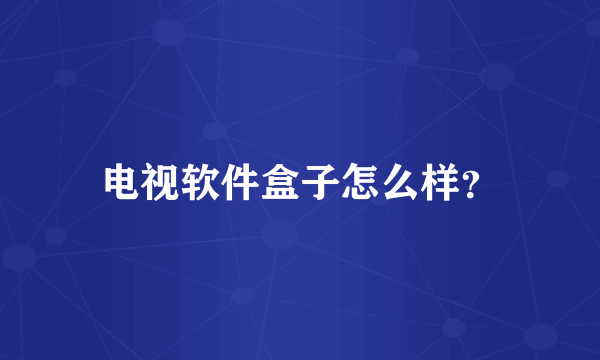 电视软件盒子怎么样?